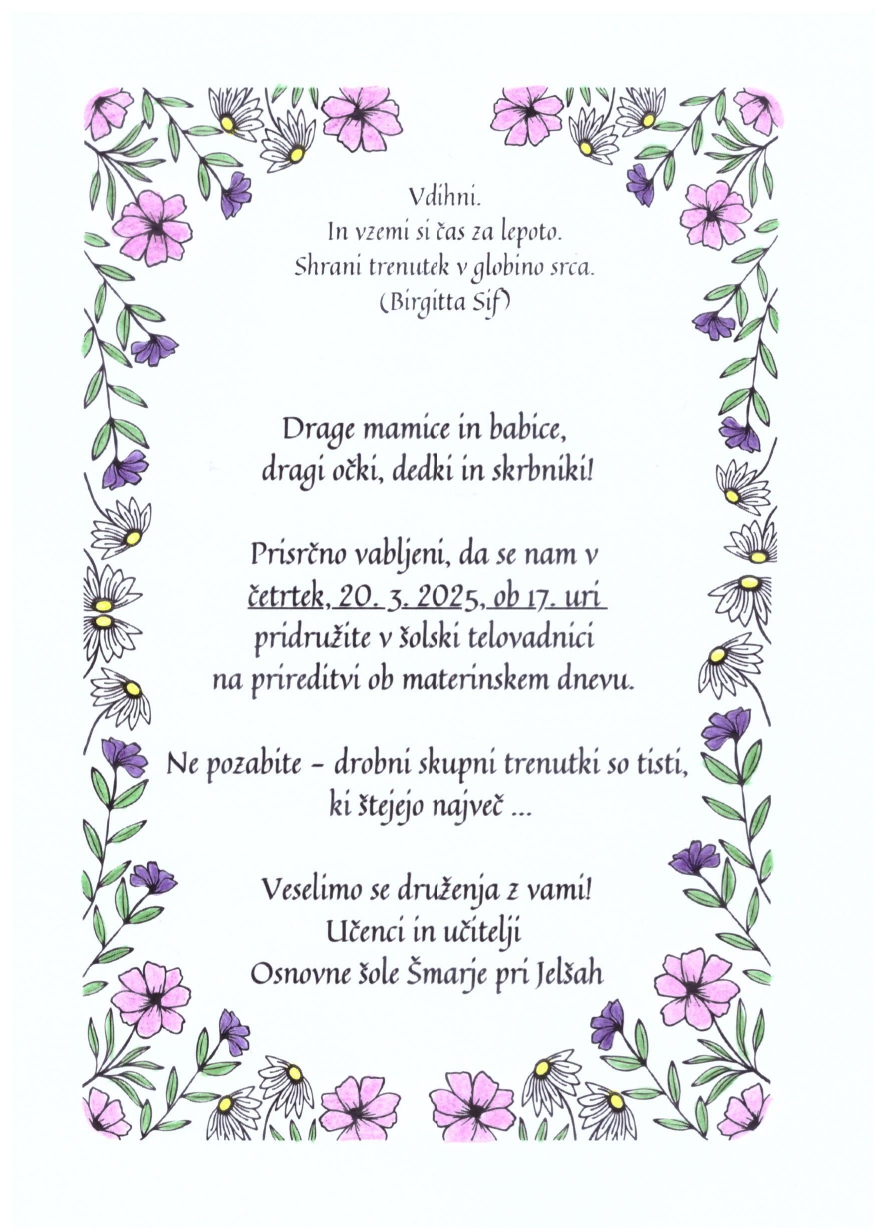 Vdihni.
In vzemi si čas za lepoto.
Shrani trenutek v globino srca.
(Birgitta Sif)

Drage mamice in babice,
dragi očki, dedki in skrbniki!

Prisrčno vabljeni, da se nam v
četrtek, 20. 3. 2025, ob 17. uri
pridružite v šolski telovadnici
na prireditvi ob materinskem dnevu.

Ne pozabite – drobni skupni trenutki so tisti,
ki štejejo največ ...

Veselimo se druženja z vami!
Učenci in učitelji
Osnovne šole Šmarje pri Jelšah